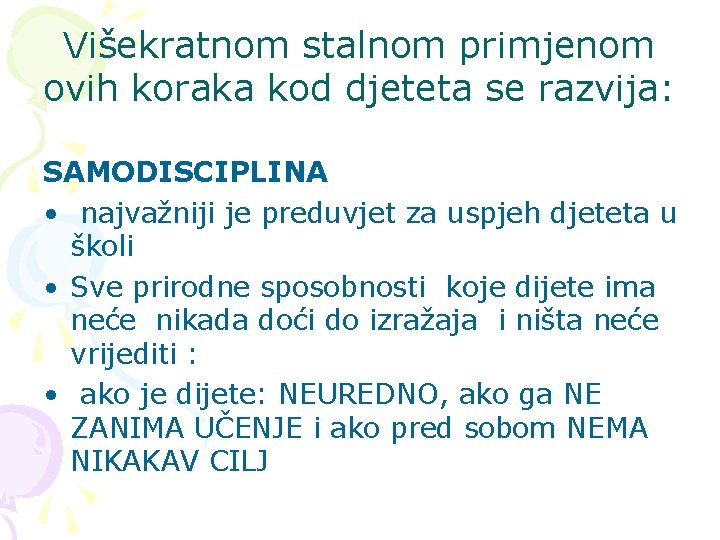 Višekratnom stalnom primjenom ovih koraka kod djeteta se razvija:

SAMODISCIPLINA

• najvažniji je preduvjet za uspjeh djeteta u školi
• Sve prirodne sposobnosti koje dijete ima neće nikada doći do izražaja i ništa neće vrijediti :
• ako je dijete: NEUREDNO, ako ga NE ZANIMA UČENJE i ako pred sobom NEMA NIKAKAV CILJ